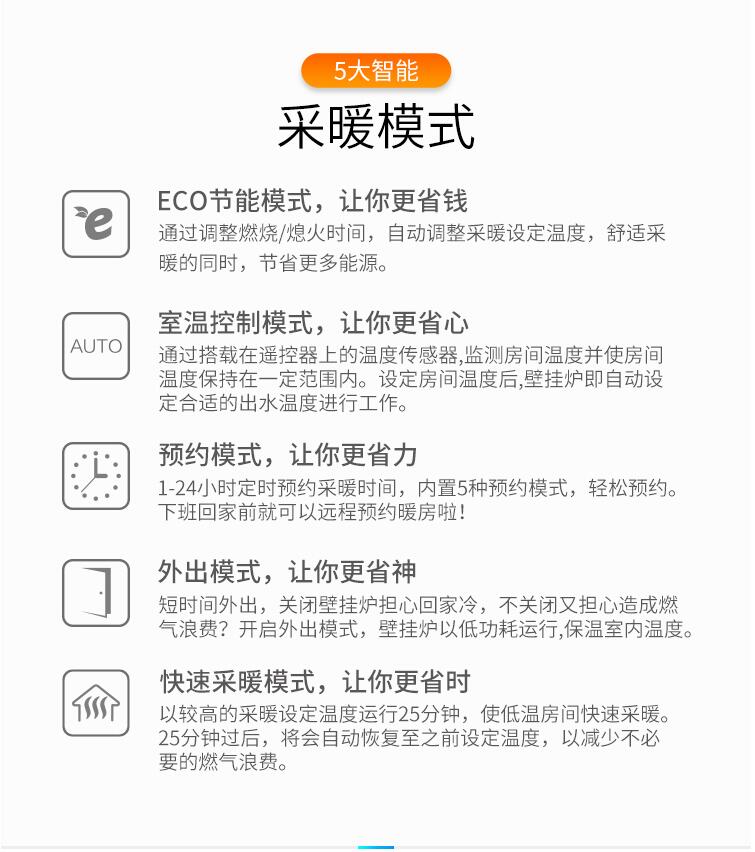 5大智能

采暖模式

e

ECO节能模式，让你更省钱

通过调整燃烧/熄火时间，自动调整采暖设定温度，舒适采暖的同时，节省更多能源。

AUTO

室温控制模式，让你更省心

通过搭载在遥控器上的温度传感器,监测房间温度并使房间温度保持在一定范围内。设定房间温度后,壁挂炉即自动设定合适的出水温度进行工作。

预约模式，让你更省力

1-24小时定时预约采暖时间，内置5种预约模式，轻松预约。下班回家前就可以远程预约暖房啦！

外出模式，让你更省神

短时间外出，关闭壁挂炉担心回家冷，不关闭又担心造成燃气浪费？开启外出模式，壁挂炉以低功耗运行,保温室内温度。

快速采暖模式，让你更省时

以较高的采暖设定温度运行25分钟，使低温房间快速采暖。25分钟过后，将会自动恢复至之前设定温度，以减少不必要的燃气浪费。